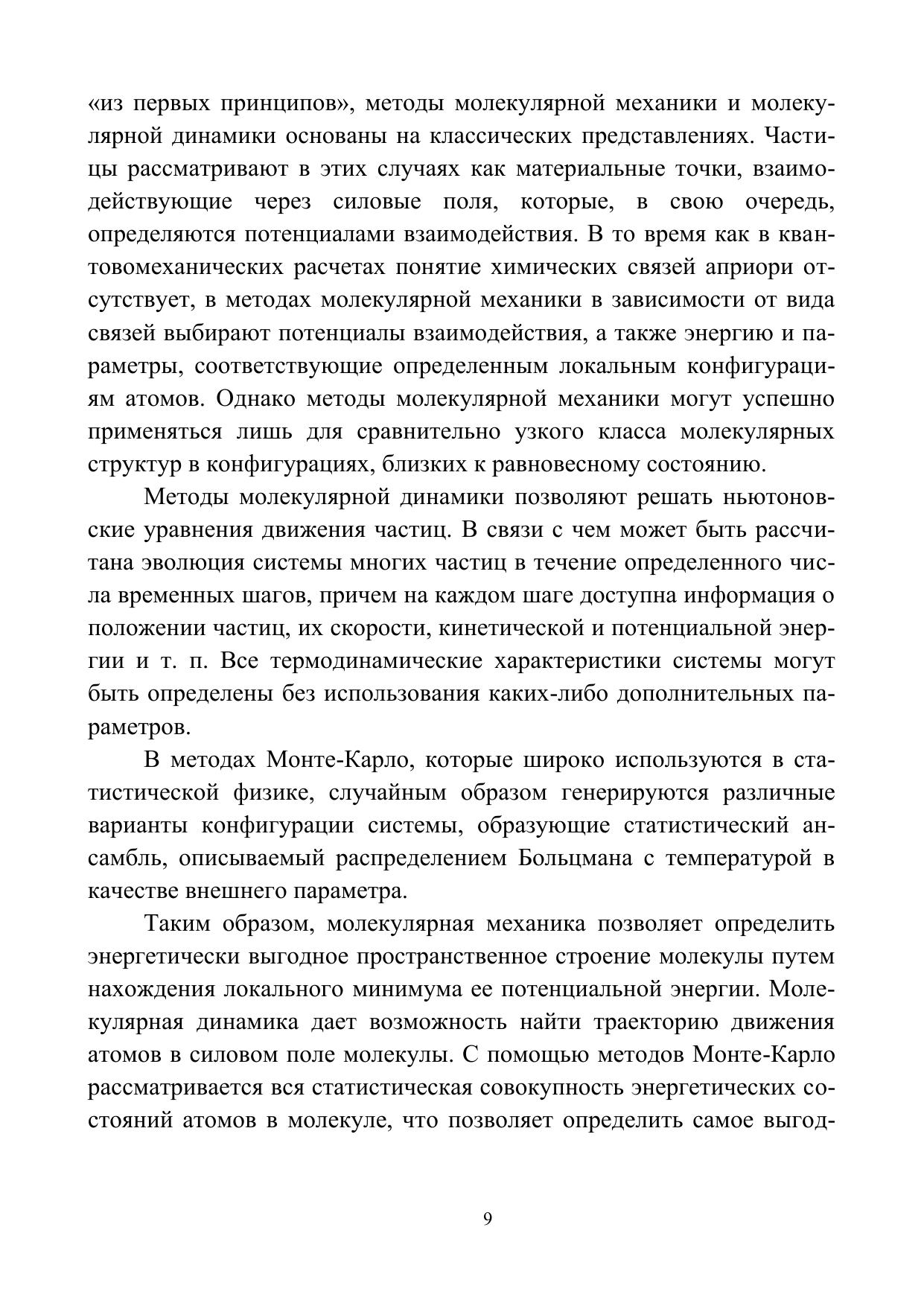 «из первых принципов», методы молекулярной механики и молекулярной динамики основаны на классических представлениях. Частицы рассматривают в этих случаях как материальные точки, взаимодействующие через силовые поля, которые, в свою очередь, определяются потенциалами взаимодействия. В то время как в квантовомеханических расчетах понятие химических связей априори отсутствует, в методах молекулярной механики в зависимости от вида связей выбирают потенциалы взаимодействия, а также энергию и параметры, соответствующие определенным локальным конфигурациям атомов. Однако методы молекулярной механики могут успешно применяться лишь для сравнительно узкого класса молекулярных структур в конфигурациях, близких к равновесному состоянию.

Методы молекулярной динамики позволяют решать ньютоновские уравнения движения частиц. В связи с чем может быть рассчитана эволюция системы многих частиц в течение определенного числа временных шагов, причем на каждом шаге доступна информация о положении частиц, их скорости, кинетической и потенциальной энергии и т. п. Все термодинамические характеристики системы могут быть определены без использования каких-либо дополнительных параметров.

В методах Монте-Карло, которые широко используются в статистической физике, случайным образом генерируются различные варианты конфигурации системы, образующие статистический ансамбль, описываемый распределением Больцмана с температурой в качестве внешнего параметра.

Таким образом, молекулярная механика позволяет определить энергетически выгодное пространственное строение молекулы путем нахождения локального минимума ее потенциальной энергии. Молекулярная динамика дает возможность найти траекторию движения атомов в силовом поле молекулы. С помощью методов Монте-Карло рассматривается вся статистическая совокупность энергетических состояний атомов в молекуле, что позволяет определить самое выгод-

9